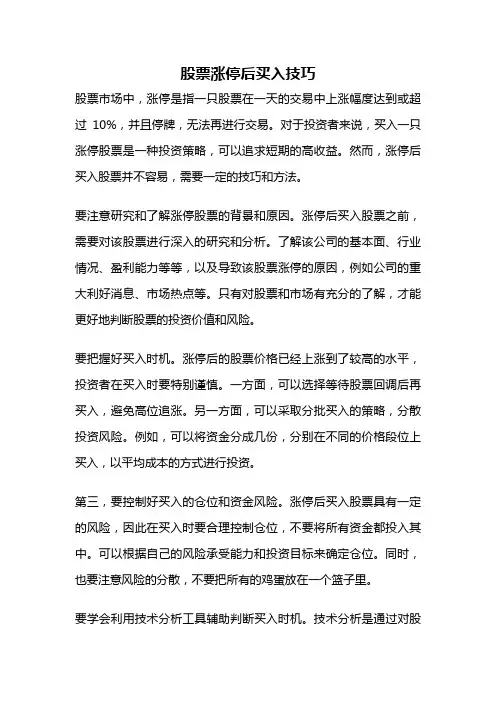 股票涨停后买入技巧

股票市场中，涨停是指一只股票在一天的交易中上涨幅度达到或超过 10%，并且停牌，无法再进行交易。对于投资者来说，买入一只涨停股票是一种投资策略，可以追求短期的高收益。然而，涨停后买入股票并不容易，需要一定的技巧和方法。

要注意研究和了解涨停股票的背景和原因。涨停后买入股票之前，需要对该股票进行深入的研究和分析。了解该公司的基本面、行业情况、盈利能力等等，以及导致该股票涨停的原因，例如公司的重大利好消息、市场热点等。只有对股票和市场有充分的了解，才能更好地判断股票的投资价值和风险。

要把握好买入时机。涨停后的股票价格已经上涨到了较高的水平，投资者在买入时要特别谨慎。一方面，可以选择等待股票回调后再买入，避免高位追涨。另一方面，可以采取分批买入的策略，分散投资风险。例如，可以将资金分成几份，分别在不同的价格段位上买入，以平均成本的方式进行投资。

第三，要控制好买入的仓位和资金风险。涨停后买入股票具有一定的风险，因此在买入时要合理控制仓位，不要将所有资金都投入其中。可以根据自己的风险承受能力和投资目标来确定仓位。同时，也要注意风险的分散，不要把所有的鸡蛋放在一个篮子里。

要学会利用技术分析工具辅助判断买入时机。技术分析是通过对股